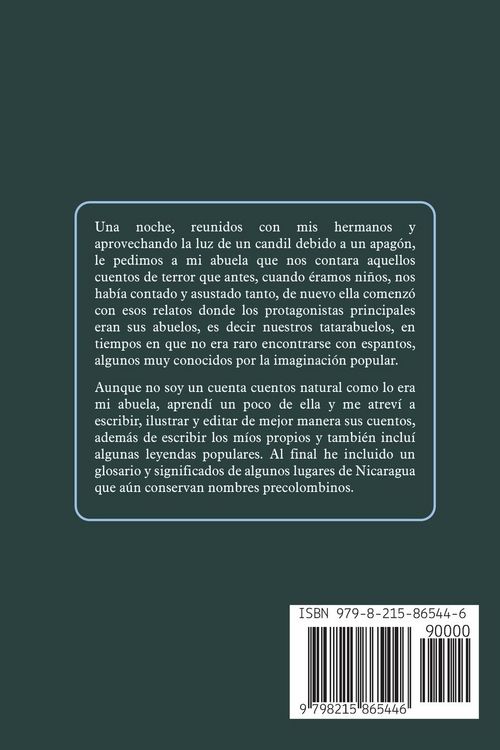 Una noche, reunidos con mis hermanos y aprovechando la luz de un candil debido a un apagón, le pedimos a mi abuela que nos contara aquellos cuentos de terror que antes, cuando éramos niños, nos había contado y asustado tanto, de nuevo ella comenzó con esos relatos donde los protagonistas principales eran sus abuelos, es decir nuestros tatarabuelos, en tiempos en que no era raro encontrarse con espantos, algunos muy conocidos por la imaginación popular.

Aunque no soy un cuenta cuentos natural como lo era mi abuela, aprendí un poco de ella y me atreví a escribir, ilustrar y editar de mejor manera sus cuentos, además de escribir los míos propios y también incluí algunas leyendas populares. Al final he incluido un glosario y significados de algunos lugares de Nicaragua que aún conservan nombres precolombinos.

ISBN 979-8-215-86544-6

90000

9 798215 865446